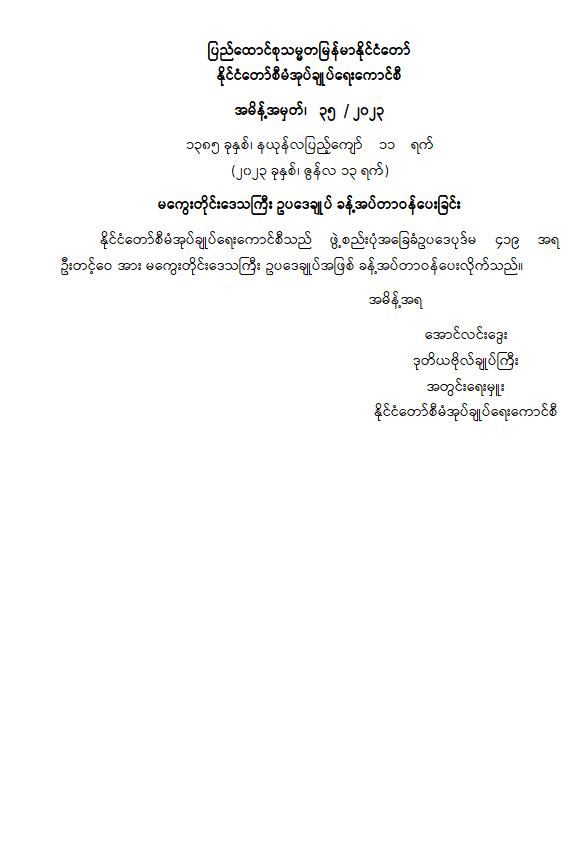 ပြည်ထောင်စုသမ္မတမြန်မာနိုင်ငံတော်
နိုင်ငံတော်စီမံအုပ်ချုပ်ရေးကောင်စီ

အမိန့်အမှတ်၊ ၃၅ / ၂၀၂၃

၁၃၈၅ ခုနှစ်၊ နယုန်လပြည့်ကျော် ၁၁ ရက်
(၂၀၂၃ ခုနှစ်၊ ဇွန်လ ၁၃ ရက်)

မကွေးတိုင်းဒေသကြီး ဥပဒေချုပ် ခန့်အပ်တာဝန်ပေးခြင်း

နိုင်ငံတော်စီမံအုပ်ချုပ်ရေးကောင်စီသည် ဖွဲ့စည်းပုံအခြေခံဥပဒေပုဒ်မ ၄၁၉ အရ ဦးတင့်ဝေ အား မကွေးတိုင်းဒေသကြီး ဥပဒေချုပ်အဖြစ် ခန့်အပ်တာဝန်ပေးလိုက်သည်။

အမိန့်အရ

အောင်လင်းဒွေး
ဒုတိယဗိုလ်ချုပ်ကြီး
အတွင်းရေးမှူး
နိုင်ငံတော်စီမံအုပ်ချုပ်ရေးကောင်စီ